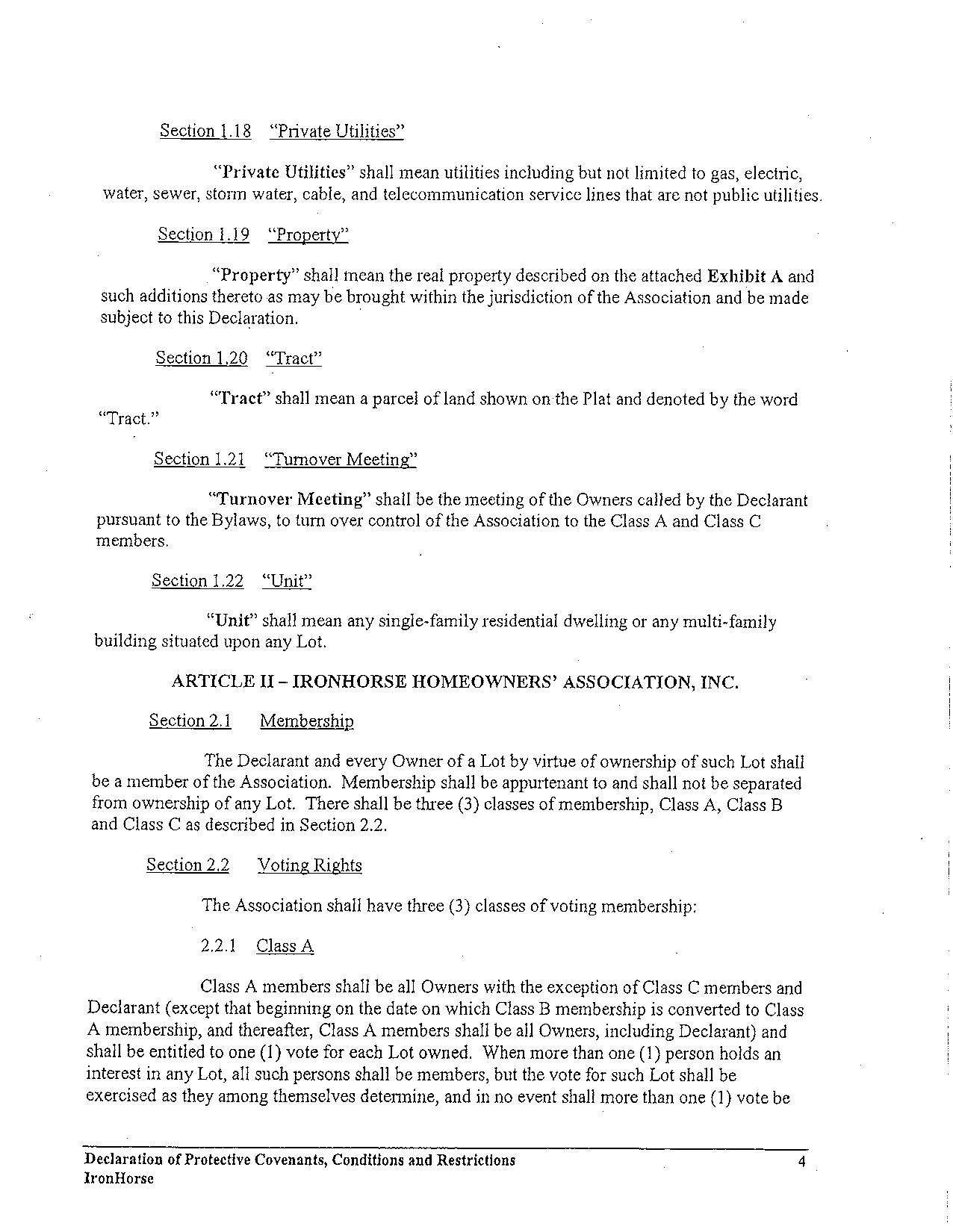 Section 1.18 "Private Utilities"

"Private Utilities" shall mean utilities including but not limited to gas, electric, water, sewer, storm water, cable, and telecommunication service lines that are not public utilities.

Section 1.19 "Property"

"Property" shall mean the real property described on the attached Exhibit A and such additions thereto as may be brought within the jurisdiction of the Association and be made subject to this Declaration.

Section 1.20 "Tract"

"Tract" shall mean a parcel of land shown on the Plat and denoted by the word "Tract."

Section 1.21 "Turnover Meeting"

"Turnover Meeting" shall be the meeting of the Owners called by the Declarant pursuant to the Bylaws, to turn over control of the Association to the Class A and Class C members.

Section 1.22 "Unit"

"Unit" shall mean any single-family residential dwelling or any multi-family building situated upon any Lot.

ARTICLE II – IRONHORSE HOMEOWNERS' ASSOCIATION, INC.

Section 2.1 Membership

The Declarant and every Owner of a Lot by virtue of ownership of such Lot shall be a member of the Association. Membership shall be appurtenant to and shall not be separated from ownership of any Lot. There shall be three (3) classes of membership, Class A, Class B and Class C as described in Section 2.2.

Section 2.2 Voting Rights

The Association shall have three (3) classes of voting membership:

2.2.1 Class A

Class A members shall be all Owners with the exception of Class C members and Declarant (except that beginning on the date on which Class B membership is converted to Class A membership, and thereafter, Class A members shall be all Owners, including Declarant) and shall be entitled to one (1) vote for each Lot owned. When more than one (1) person holds an interest in any Lot, all such persons shall be members, but the vote for such Lot shall be exercised as they among themselves determine, and in no event shall more than one (1) vote be

Declaration of Protective Covenants, Conditions and Restrictions
IronHorse
4